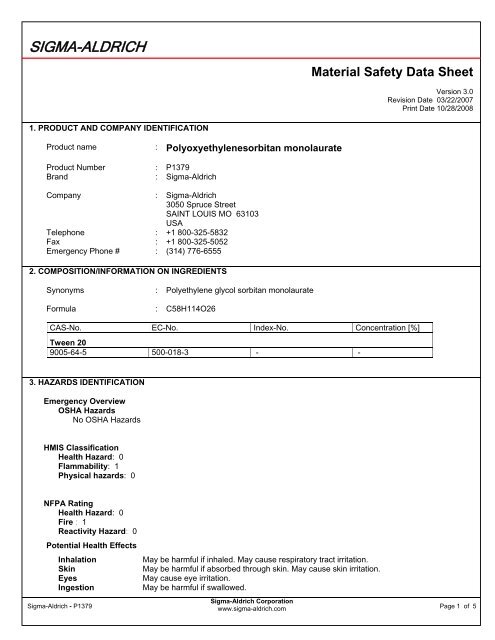 SIGMA-ALDRICH

Material Safety Data Sheet

Version 3.0
Revision Date 03/22/2007
Print Date 10/28/2008

1. PRODUCT AND COMPANY IDENTIFICATION

Product name : Polyoxyethylenesorbitan monolaurate

Product Number : P1379
Brand : Sigma-Aldrich

Company : Sigma-Aldrich
3050 Spruce Street
SAINT LOUIS MO 63103
USA
Telephone : +1 800-325-5832
Fax : +1 800-325-5052
Emergency Phone # : (314) 776-6555

2. COMPOSITION/INFORMATION ON INGREDIENTS

Synonyms : Polyethylene glycol sorbitan monolaurate

Formula : C58H114O26

| CAS-No. | EC-No. | Index-No. | Concentration [%] |
|---|---|---|---|
| Tween 20 | | | |
| 9005-64-5 | 500-018-3 | - | - |

3. HAZARDS IDENTIFICATION

Emergency Overview
OSHA Hazards
No OSHA Hazards

HMIS Classification
Health Hazard: 0
Flammability: 1
Physical hazards: 0

NFPA Rating
Health Hazard: 0
Fire : 1
Reactivity Hazard: 0

Potential Health Effects

Inhalation May be harmful if inhaled. May cause respiratory tract irritation.
Skin May be harmful if absorbed through skin. May cause skin irritation.
Eyes May cause eye irritation.
Ingestion May be harmful if swallowed.

Sigma-Aldrich - P1379
Sigma-Aldrich Corporation
www.sigma-aldrich.com
Page 1 of 5